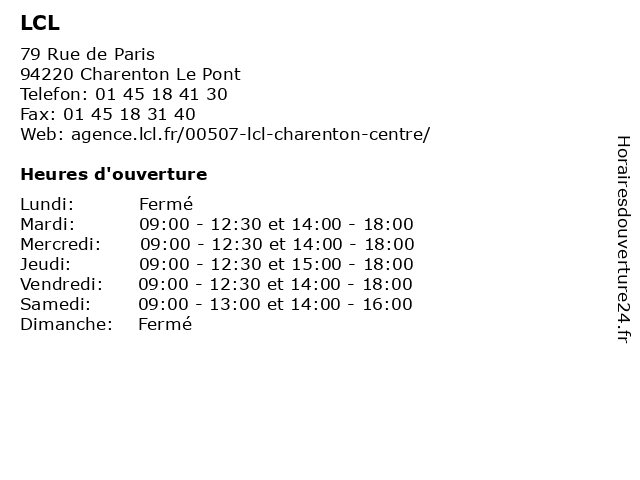 LCL

79 Rue de Paris
94220 Charenton Le Pont
Telefon: 01 45 18 41 30
Fax: 01 45 18 31 40
Web: agence.lcl.fr/00507-lcl-charenton-centre/

Heures d'ouverture

| | |
|---|---|
| Lundi: | Fermé |
| Mardi: | 09:00 - 12:30 et 14:00 - 18:00 |
| Mercredi: | 09:00 - 12:30 et 14:00 - 18:00 |
| Jeudi: | 09:00 - 12:30 et 15:00 - 18:00 |
| Vendredi: | 09:00 - 12:30 et 14:00 - 18:00 |
| Samedi: | 09:00 - 13:00 et 14:00 - 16:00 |
| Dimanche: | Fermé |

Horairesdouverture24.fr